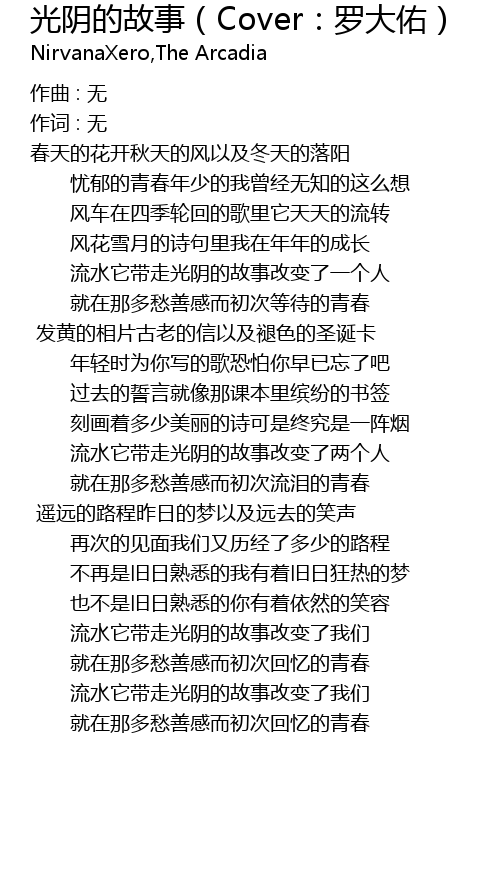 光阴的故事（Cover：罗大佑）
NirvanaXero,The Arcadia

作曲 : 无
作词 : 无
春天的花开秋天的风以及冬天的落阳
忧郁的青春年少的我曾经无知的这么想
风车在四季轮回的歌里它天天的流转
风花雪月的诗句里我在年年的成长
流水它带走光阴的故事改变了一个人
就在那多愁善感而初次等待的青春
发黄的相片古老的信以及褪色的圣诞卡
年轻时为你写的歌恐怕你早已忘了吧
过去的誓言就像那课本里缤纷的书签
刻画着多少美丽的诗可是终究是一阵烟
流水它带走光阴的故事改变了两个人
就在那多愁善感而初次流泪的青春
遥远的路程昨日的梦以及远去的笑声
再次的见面我们又历经了多少的路程
不再是旧日熟悉的我有着旧日狂热的梦
也不是旧日熟悉的你有着依然的笑容
流水它带走光阴的故事改变了我们
就在那多愁善感而初次回忆的青春
流水它带走光阴的故事改变了我们
就在那多愁善感而初次回忆的青春